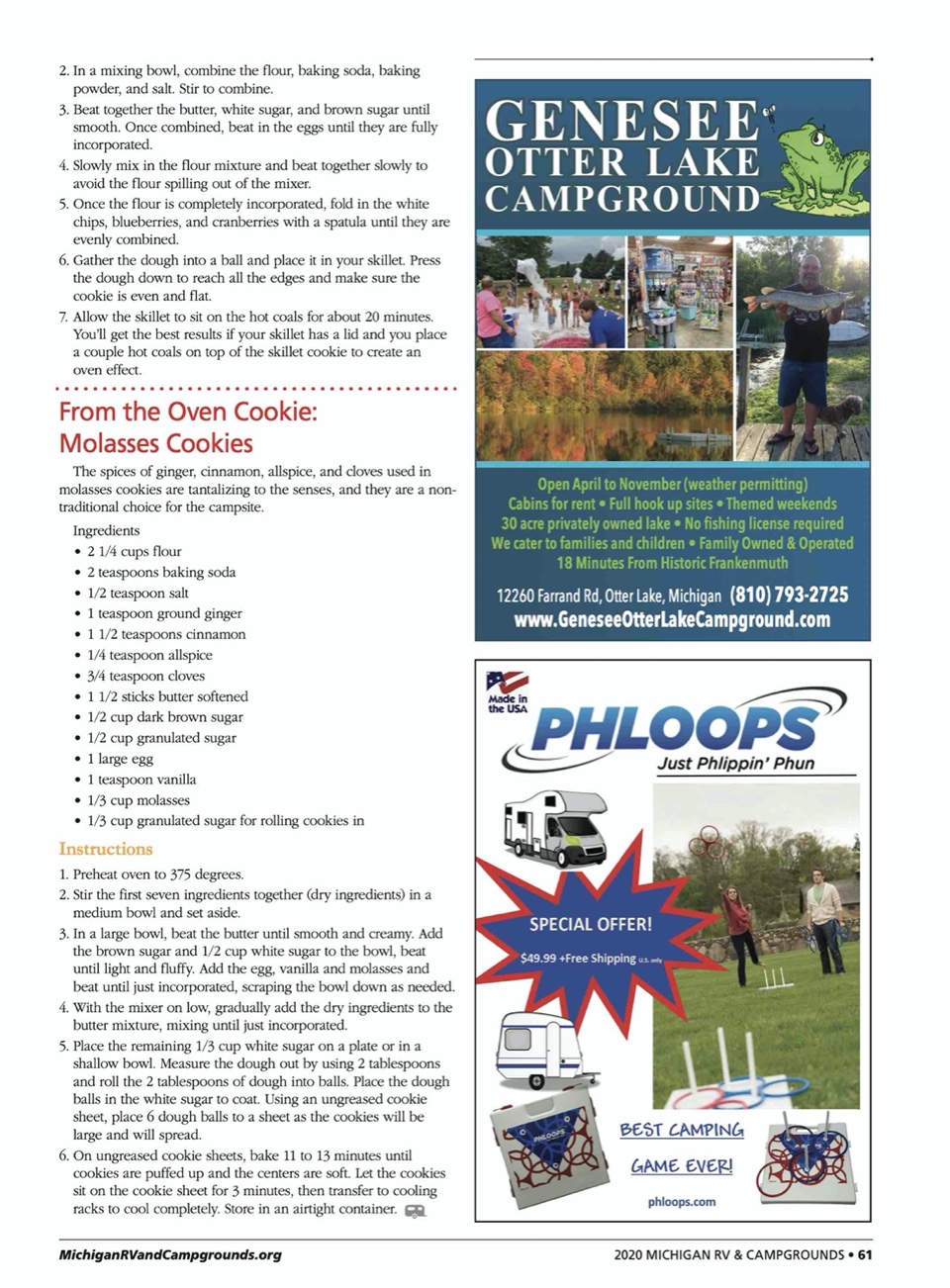 2. In a mixing bowl, combine the flour, baking soda, baking powder, and salt. Stir to combine.
3. Beat together the butter, white sugar, and brown sugar until smooth. Once combined, beat in the eggs until they are fully incorporated.
4. Slowly mix in the flour mixture and beat together slowly to avoid the flour spilling out of the mixer.
5. Once the flour is completely incorporated, fold in the white chips, blueberries, and cranberries with a spatula until they are evenly combined.
6. Gather the dough into a ball and place it in your skillet. Press the dough down to reach all the edges and make sure the cookie is even and flat.
7. Allow the skillet to sit on the hot coals for about 20 minutes. You'll get the best results if your skillet has a lid and you place a couple hot coals on top of the skillet cookie to create an oven effect.

From the Oven Cookie: Molasses Cookies

The spices of ginger, cinnamon, allspice, and cloves used in molasses cookies are tantalizing to the senses, and they are a non-traditional choice for the campsite.

Ingredients
• 2 1/4 cups flour
• 2 teaspoons baking soda
• 1/2 teaspoon salt
• 1 teaspoon ground ginger
• 1 1/2 teaspoons cinnamon
• 1/4 teaspoon allspice
• 3/4 teaspoon cloves
• 1 1/2 sticks butter softened
• 1/2 cup dark brown sugar
• 1/2 cup granulated sugar
• 1 large egg
• 1 teaspoon vanilla
• 1/3 cup molasses
• 1/3 cup granulated sugar for rolling cookies in

Instructions
1. Preheat oven to 375 degrees.
2. Stir the first seven ingredients together (dry ingredients) in a medium bowl and set aside.
3. In a large bowl, beat the butter until smooth and creamy. Add the brown sugar and 1/2 cup white sugar to the bowl, beat until light and fluffy. Add the egg, vanilla and molasses and beat until just incorporated, scraping the bowl down as needed.
4. With the mixer on low, gradually add the dry ingredients to the butter mixture, mixing until just incorporated.
5. Place the remaining 1/3 cup white sugar on a plate or in a shallow bowl. Measure the dough out by using 2 tablespoons and roll the 2 tablespoons of dough into balls. Place the dough balls in the white sugar to coat. Using an ungreased cookie sheet, place 6 dough balls to a sheet as the cookies will be large and will spread.
6. On ungreased cookie sheets, bake 11 to 13 minutes until cookies are puffed up and the centers are soft. Let the cookies sit on the cookie sheet for 3 minutes, then transfer to cooling racks to cool completely. Store in an airtight container.

GENESEE OTTER LAKE CAMPGROUND

Open April to November (weather permitting)
Cabins for rent • Full hook up sites • Themed weekends
30 acre privately owned lake • No fishing license required
We cater to families and children • Family Owned & Operated
18 Minutes From Historic Frankenmuth

12260 Farrand Rd, Otter Lake, Michigan (810) 793-2725
www.GeneseeOtterLakeCampground.com

Made in the USA
PHLOOPS
Just Phlippin' Phun
SPECIAL OFFER!
$49.99 +Free Shipping U.S. only
PHLOOPS
BEST CAMPING GAME EVER!
phloops.com

MichiganRVandCampgrounds.org
2020 MICHIGAN RV & CAMPGROUNDS • 61